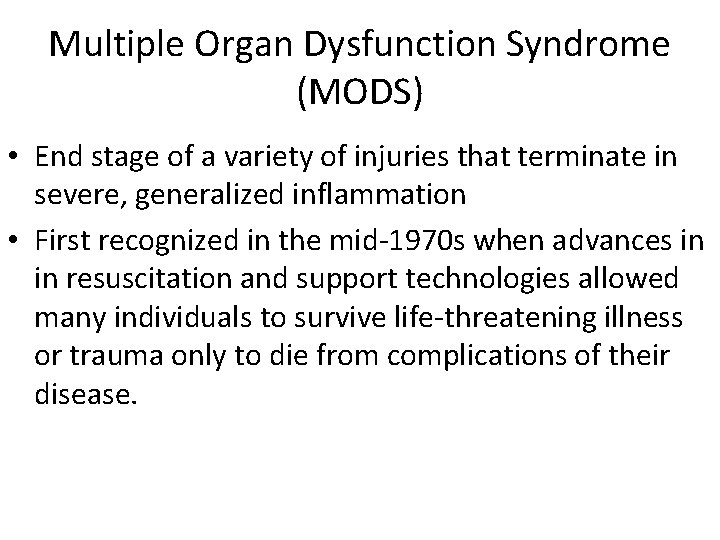 Multiple Organ Dysfunction Syndrome (MODS)

• End stage of a variety of injuries that terminate in severe, generalized inflammation

• First recognized in the mid-1970s when advances in in resuscitation and support technologies allowed many individuals to survive life-threatening illness or trauma only to die from complications of their disease.